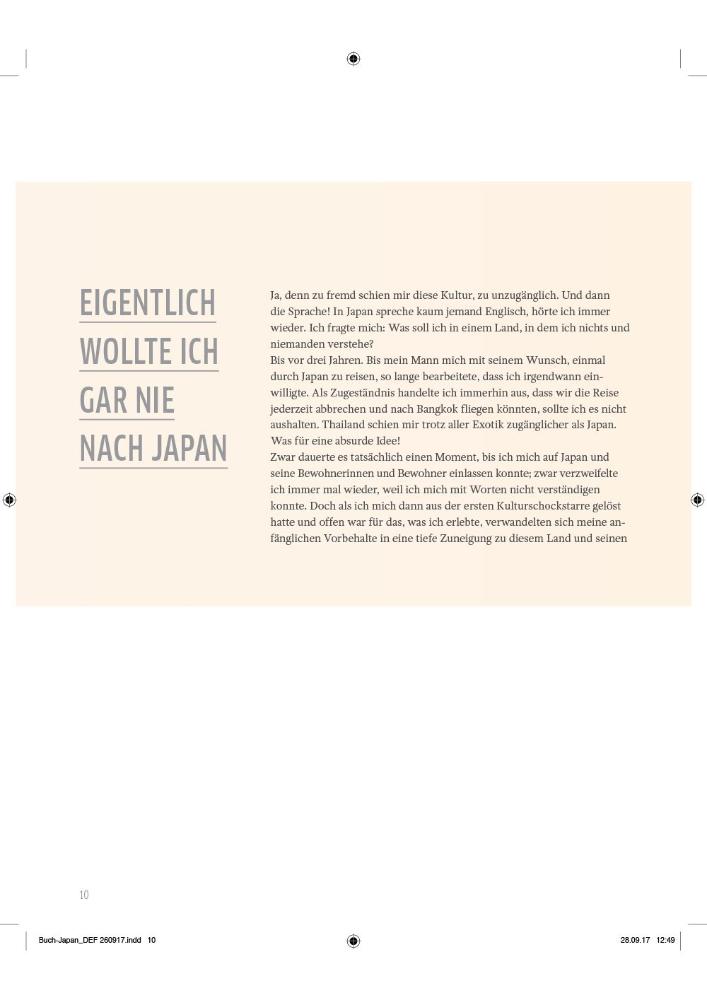 EIGENTLICH WOLLTE ICH GAR NIE NACH JAPAN

Ja, denn zu fremd schien mir diese Kultur, zu unzugänglich. Und dann die Sprache! In Japan spreche kaum jemand Englisch, hörte ich immer wieder. Ich fragte mich: Was soll ich in einem Land, in dem ich nichts und niemanden verstehe?
Bis vor drei Jahren. Bis mein Mann mich mit seinem Wunsch, einmal durch Japan zu reisen, so lange bearbeitete, dass ich irgendwann einwilligte. Als Zugeständnis handelte ich immerhin aus, dass wir die Reise jederzeit abbrechen und nach Bangkok fliegen könnten, sollte ich es nicht aushalten. Thailand schien mir trotz aller Exotik zugänglicher als Japan. Was für eine absurde Idee!
Zwar dauerte es tatsächlich einen Moment, bis ich mich auf Japan und seine Bewohnerinnen und Bewohner einlassen konnte; zwar verzweifelte ich immer mal wieder, weil ich mich mit Worten nicht verständigen konnte. Doch als ich mich dann aus der ersten Kulturschockstarre gelöst hatte und offen war für das, was ich erlebte, verwandelten sich meine anfänglichen Vorbehalte in eine tiefe Zuneigung zu diesem Land und seinen

10

Buch-Japan_DEF 260917.indd 10

28.09.17 12:49